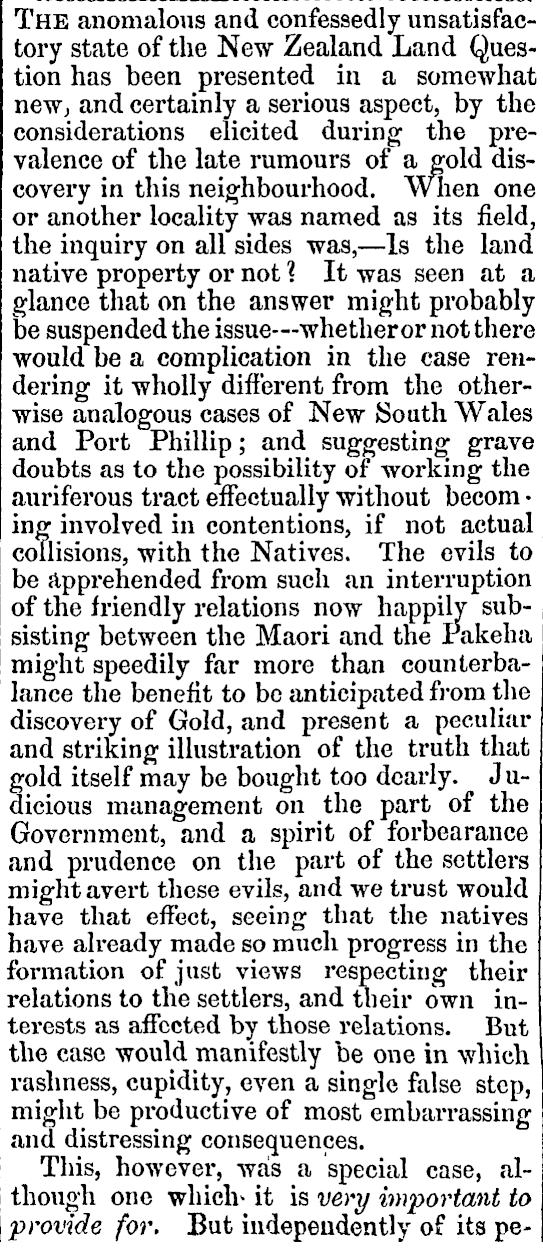 THE anomalous and confessedly unsatisfactory state of the New Zealand Land Question has been presented in a somewhat new, and certainly a serious aspect, by the considerations elicited during the prevalence of the late rumours of a gold discovery in this neighbourhood. When one or another locality was named as its field, the inquiry on all sides was,—Is the land native property or not? It was seen at a glance that on the answer might probably be suspended the issue---whether or not there would be a complication in the case rendering it wholly different from the otherwise analogous cases of New South Wales and Port Phillip; and suggesting grave doubts as to the possibility of working the auriferous tract effectually without becoming involved in contentions, if not actual collisions, with the Natives. The evils to be apprehended from such an interruption of the friendly relations now happily subsisting between the Maori and the Pakeha might speedily far more than counterbalance the benefit to be anticipated from the discovery of Gold, and present a peculiar and striking illustration of the truth that gold itself may be bought too dearly. Judicious management on the part of the Government, and a spirit of forbearance and prudence on the part of the settlers might avert these evils, and we trust would have that effect, seeing that the natives have already made so much progress in the formation of just views respecting their relations to the settlers, and their own interests as affected by those relations. But the case would manifestly be one in which rashness, cupidity, even a single false step, might be productive of most embarrassing and distressing consequences.

This, however, was a special case, although one which it is very important to provide for. But independently of its pe-